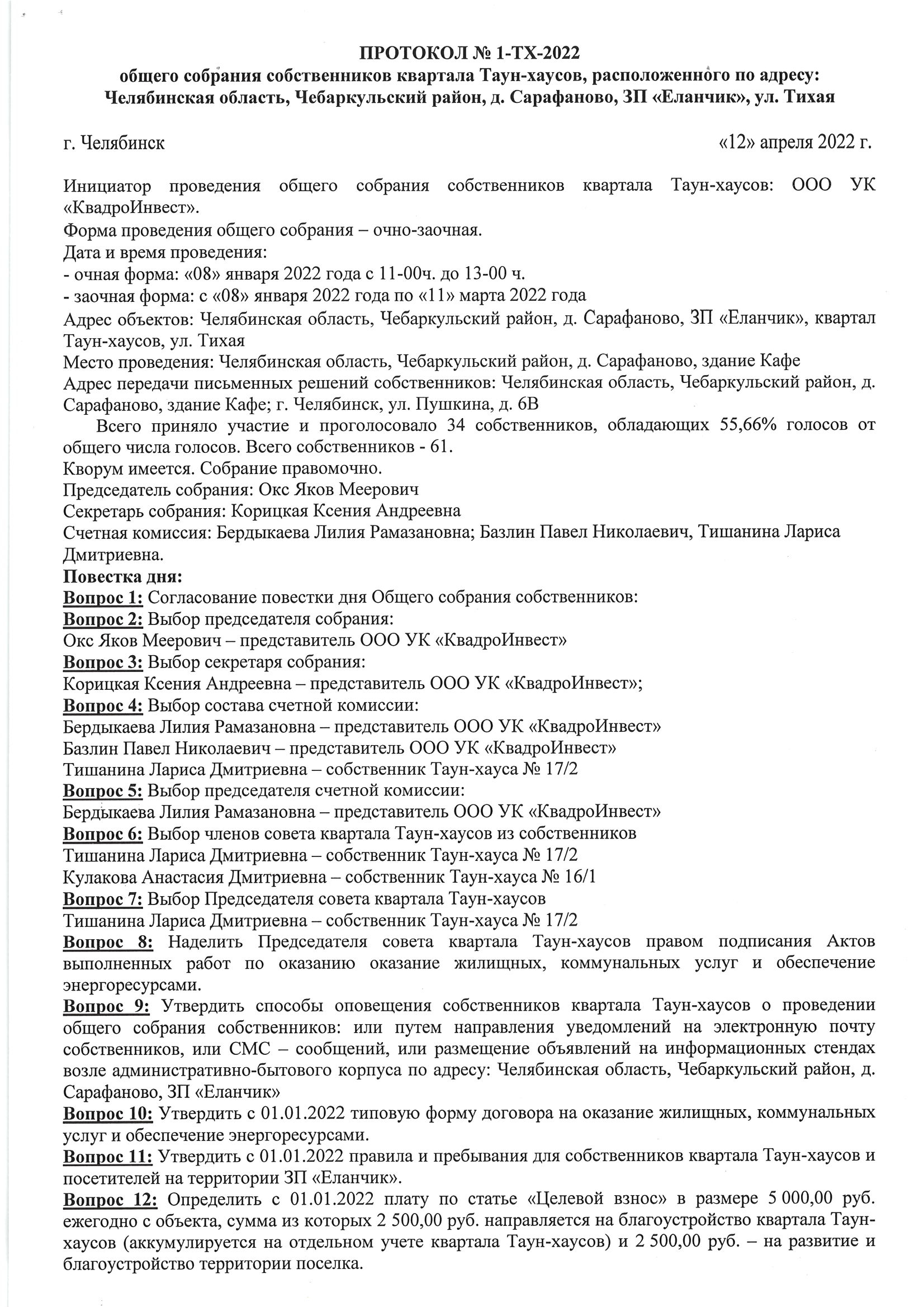 ПРОТОКОЛ № 1-ТХ-2022
общего собрания собственников квартала Таун-хаусов, расположенного по адресу: Челябинская область, Чебаркульский район, д. Сарафаново, ЗП «Еланчик», ул. Тихая

г. Челябинск «12» апреля 2022 г.

Инициатор проведения общего собрания собственников квартала Таун-хаусов: ООО УК «КвадроИнвест».
Форма проведения общего собрания – очно-заочная.
Дата и время проведения:
- очная форма: «08» января 2022 года с 11-00ч. до 13-00 ч.
- заочная форма: с «08» января 2022 года по «11» марта 2022 года
Адрес объектов: Челябинская область, Чебаркульский район, д. Сарафаново, ЗП «Еланчик», квартал Таун-хаусов, ул. Тихая
Место проведения: Челябинская область, Чебаркульский район, д. Сарафаново, здание Кафе
Адрес передачи письменных решений собственников: Челябинская область, Чебаркульский район, д. Сарафаново, здание Кафе; г. Челябинск, ул. Пушкина, д. 6В
Всего приняло участие и проголосовало 34 собственников, обладающих 55,66% голосов от общего числа голосов. Всего собственников - 61.
Кворум имеется. Собрание правомочно.
Председатель собрания: Окс Яков Меерович
Секретарь собрания: Корицкая Ксения Андреевна
Счетная комиссия: Бердыкаева Лилия Рамазановна; Базлин Павел Николаевич, Тишанина Лариса Дмитриевна.
Повестка дня:
Вопрос 1: Согласование повестки дня Общего собрания собственников:
Вопрос 2: Выбор председателя собрания:
Окс Яков Меерович – представитель ООО УК «КвадроИнвест»
Вопрос 3: Выбор секретаря собрания:
Корицкая Ксения Андреевна – представитель ООО УК «КвадроИнвест»;
Вопрос 4: Выбор состава счетной комиссии:
Бердыкаева Лилия Рамазановна – представитель ООО УК «КвадроИнвест»
Базлин Павел Николаевич – представитель ООО УК «КвадроИнвест»
Тишанина Лариса Дмитриевна – собственник Таун-хауса № 17/2
Вопрос 5: Выбор председателя счетной комиссии:
Бердыкаева Лилия Рамазановна – представитель ООО УК «КвадроИнвест»
Вопрос 6: Выбор членов совета квартала Таун-хаусов из собственников
Тишанина Лариса Дмитриевна – собственник Таун-хауса № 17/2
Кулакова Анастасия Дмитриевна – собственник Таун-хауса № 16/1
Вопрос 7: Выбор Председателя совета квартала Таун-хаусов
Тишанина Лариса Дмитриевна – собственник Таун-хауса № 17/2
Вопрос 8: Наделить Председателя совета квартала Таун-хаусов правом подписания Актов выполненных работ по оказанию оказание жилищных, коммунальных услуг и обеспечение энергоресурсами.
Вопрос 9: Утвердить способы оповещения собственников квартала Таун-хаусов о проведении общего собрания собственников: или путем направления уведомлений на электронную почту собственников, или СМС – сообщений, или размещение объявлений на информационных стендах возле административно-бытового корпуса по адресу: Челябинская область, Чебаркульский район, д. Сарафаново, ЗП «Еланчик»
Вопрос 10: Утвердить с 01.01.2022 типовую форму договора на оказание жилищных, коммунальных услуг и обеспечение энергоресурсами.
Вопрос 11: Утвердить с 01.01.2022 правила и пребывания для собственников квартала Таун-хаусов и посетителей на территории ЗП «Еланчик».
Вопрос 12: Определить с 01.01.2022 плату по статье «Целевой взнос» в размере 5 000,00 руб. ежегодно с объекта, сумма из которых 2 500,00 руб. направляется на благоустройство квартала Таун-хаусов (аккумулируется на отдельном учете квартала Таун-хаусов) и 2 500,00 руб. – на развитие и благоустройство территории поселка.